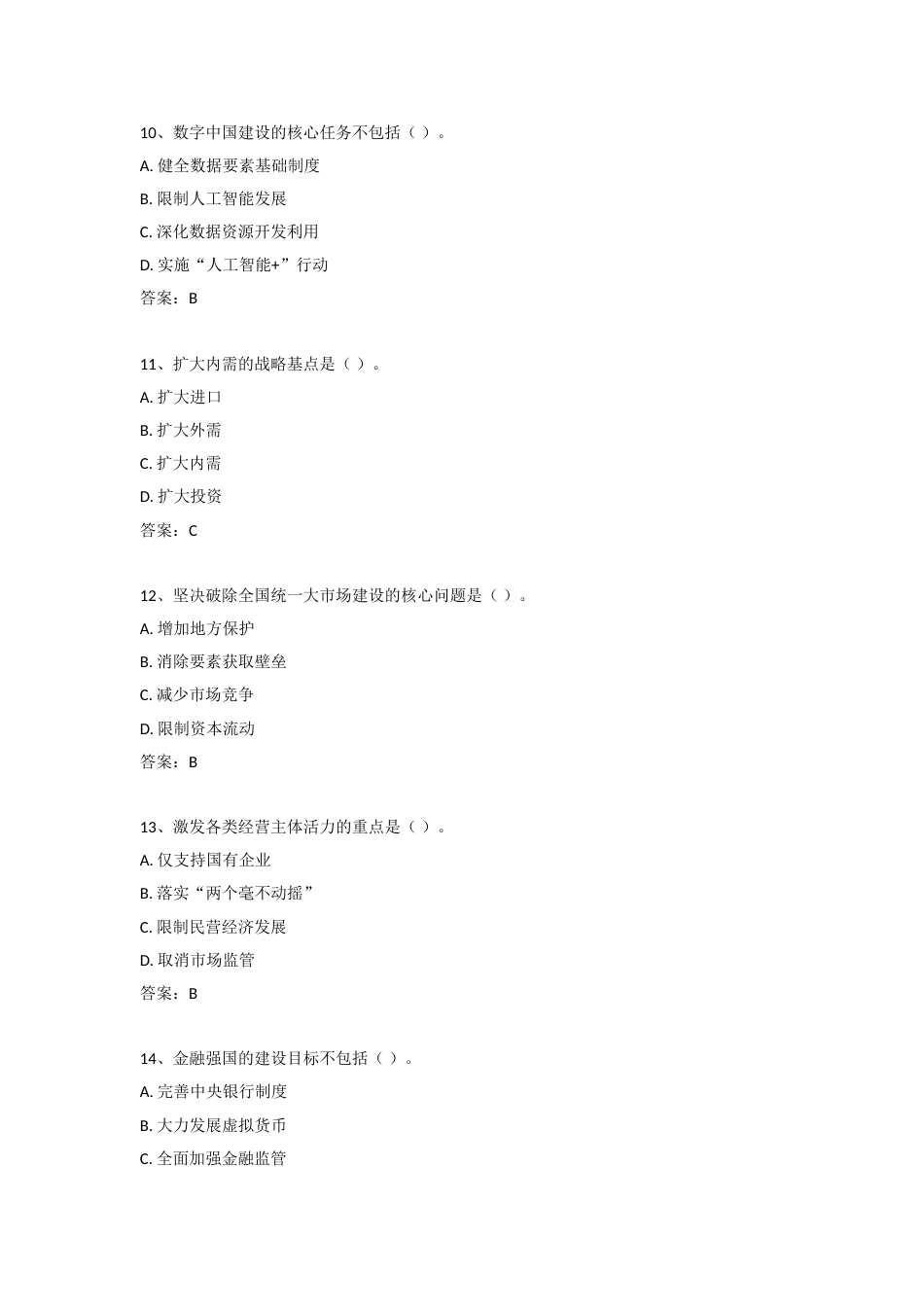 10、数字中国建设的核心任务不包括（ ）。

A. 健全数据要素基础制度

B. 限制人工智能发展

C. 深化数据资源开发利用

D. 实施“人工智能+”行动

答案：B

11、扩大内需的战略基点是（ ）。

A. 扩大进口

B. 扩大外需

C. 扩大内需

D. 扩大投资

答案：C

12、坚决破除全国统一大市场建设的核心问题是（ ）。

A. 增加地方保护

B. 消除要素获取壁垒

C. 减少市场竞争

D. 限制资本流动

答案：B

13、激发各类经营主体活力的重点是（ ）。

A. 仅支持国有企业

B. 落实“两个毫不动摇”

C. 限制民营经济发展

D. 取消市场监管

答案：B

14、金融强国的建设目标不包括（ ）。

A. 完善中央银行制度

B. 大力发展虚拟货币

C. 全面加强金融监管